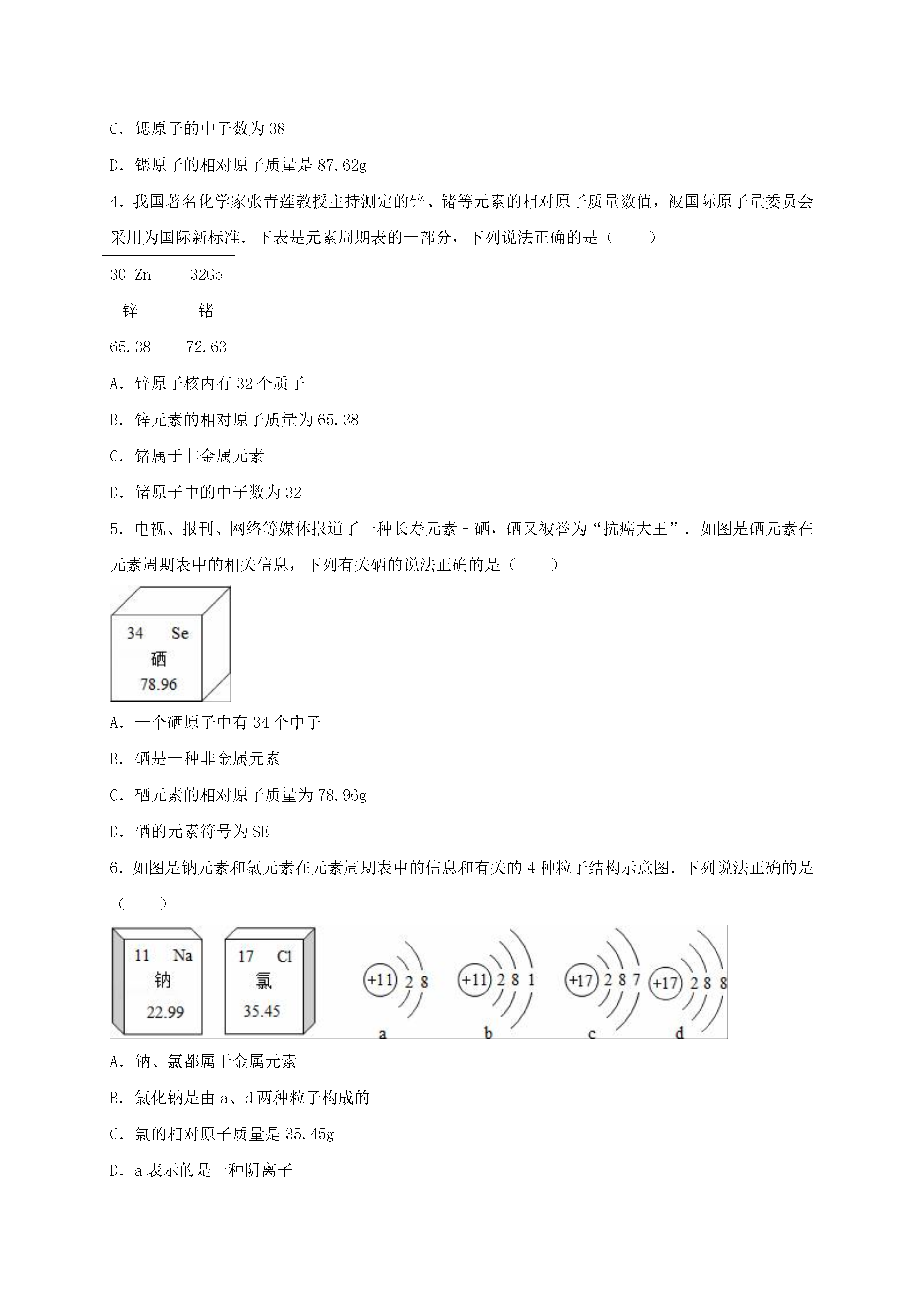 C．锶原子的中子数为 38

D．锶原子的相对原子质量是 87.62g

4．我国著名化学家张青莲教授主持测定的锌、锗等元素的相对原子质量数值，被国际原子量委员会采用为国际新标准．下表是元素周期表的一部分，下列说法正确的是（　　）

| 30 Zn 锌 65.38 | | 32Ge 锗 72.63 |
|---|---|---|

A．锌原子核内有 32 个质子

B．锌元素的相对原子质量为 65.38

C．锗属于非金属元素

D．锗原子中的中子数为 32

5．电视、报刊、网络等媒体报道了一种长寿元素﹣硒，硒又被誉为“抗癌大王”．如图是硒元素在元素周期表中的相关信息，下列有关硒的说法正确的是（　　）

34 Se
硒
78.96

A．一个硒原子中有 34 个中子

B．硒是一种非金属元素

C．硒元素的相对原子质量为 78.96g

D．硒的元素符号为 SE

6．如图是钠元素和氯元素在元素周期表中的信息和有关的 4 种粒子结构示意图．下列说法正确的是（　　）

11 Na
钠
22.99

17 Cl
氯
35.45

+11 2 8
a

+11 2 8 1
b

+17 2 8 7
c

+17 2 8 8
d

A．钠、氯都属于金属元素

B．氯化钠是由 a、d 两种粒子构成的

C．氯的相对原子质量是 35.45g

D．a 表示的是一种阴离子